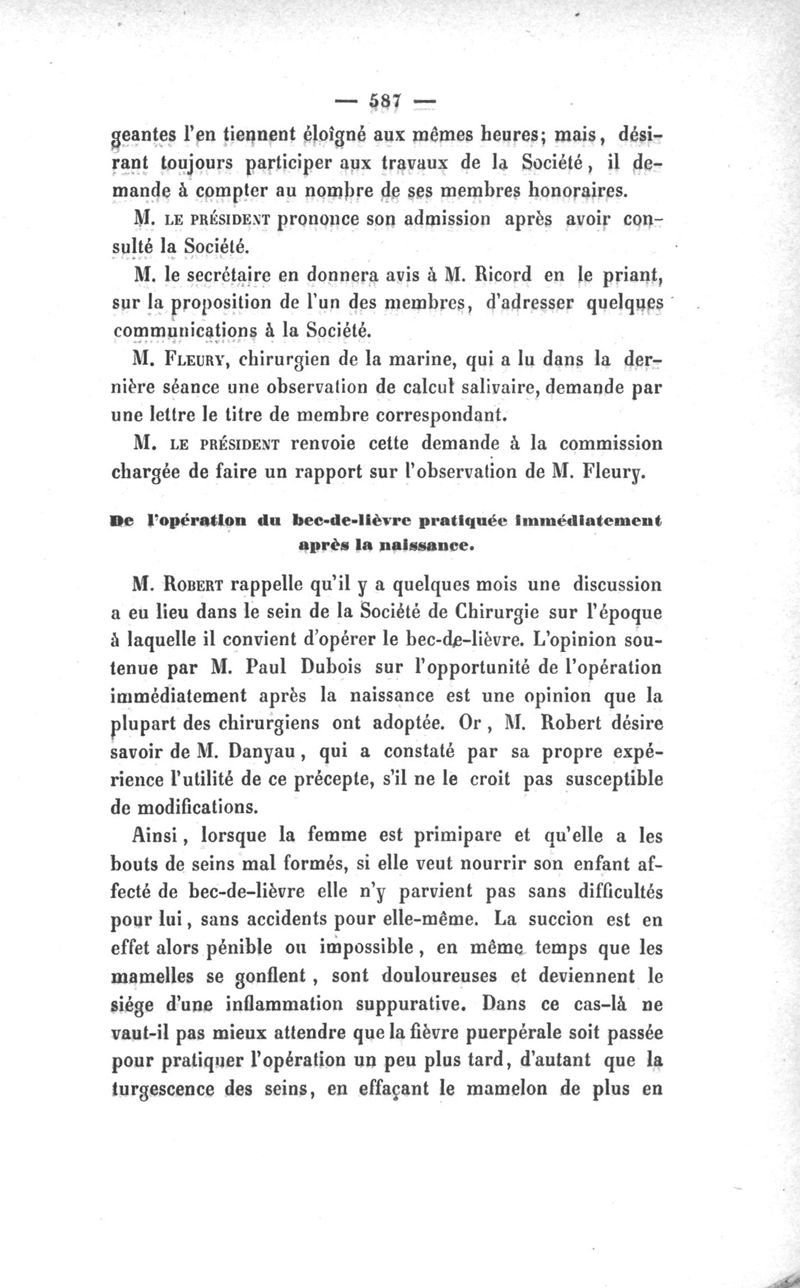 — 587 —

geantes l'en tiennent éloigné aux mêmes heures; mais, désirant toujours participer aux travaux de la Société, il demande à compter au nombre de ses membres honoraires.

M. LE PRÉSIDENT prononce son admission après avoir consulté la Société.

M. le secrétaire en donnera avis à M. Ricord en le priant, sur la proposition de l'un des membres, d'adresser quelques communications à la Société.

M. FLEURY, chirurgien de la marine, qui a lu dans la dernière séance une observation de calcul salivaire, demande par une lettre le titre de membre correspondant.

M. LE PRÉSIDENT renvoie cette demande à la commission chargée de faire un rapport sur l'observation de M. Fleury.

De l'opération du bec-de-lièvre pratiquée immédiatement après la naissance.

M. ROBERT rappelle qu'il y a quelques mois une discussion a eu lieu dans le sein de la Société de Chirurgie sur l'époque à laquelle il convient d'opérer le bec-de-lièvre. L'opinion soutenue par M. Paul Dubois sur l'opportunité de l'opération immédiatement après la naissance est une opinion que la plupart des chirurgiens ont adoptée. Or, M. Robert désire savoir de M. Danyau, qui a constaté par sa propre expérience l'utilité de ce précepte, s'il ne le croit pas susceptible de modifications.

Ainsi, lorsque la femme est primipare et qu'elle a les bouts de seins mal formés, si elle veut nourrir son enfant affecté de bec-de-lièvre elle n'y parvient pas sans difficultés pour lui, sans accidents pour elle-même. La succion est en effet alors pénible ou impossible, en même temps que les mamelles se gonflent, sont douloureuses et deviennent le siége d'une inflammation suppurative. Dans ce cas-là ne vaut-il pas mieux attendre que la fièvre puerpérale soit passée pour pratiquer l'opération un peu plus tard, d'autant que la turgescence des seins, en effaçant le mamelon de plus en